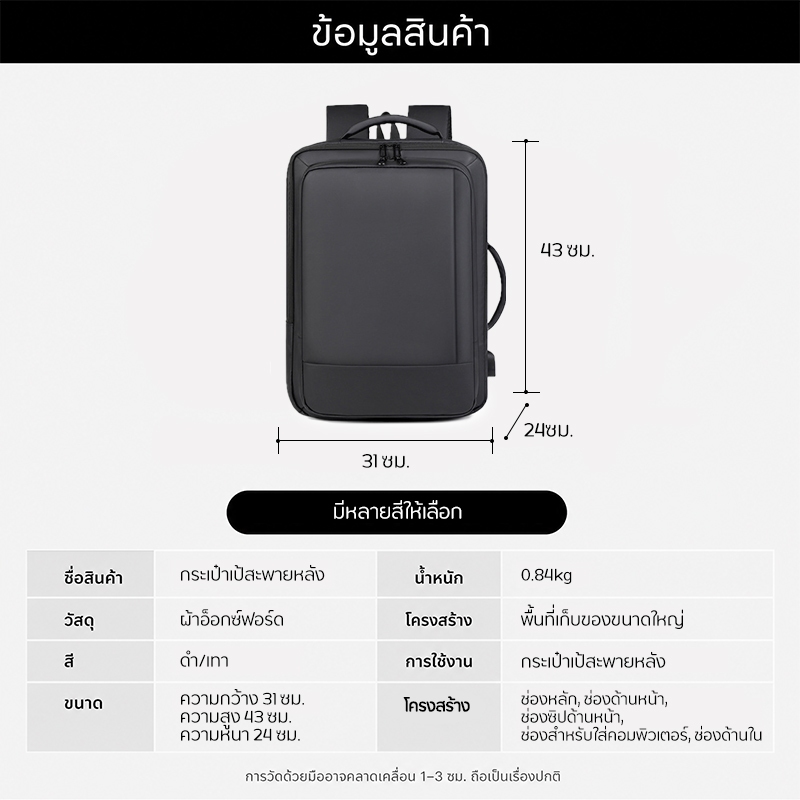 ข้อมูลสินค้า

43 ซม.

24ซม.

31 ซม.

มีหลายสีให้เลือก

| ชื่อสินค้า | กระเป๋าเป้สะพายหลัง | น้ำหนัก | 0.84kg |
|---|---|---|---|
| วัสดุ | ผ้าอ็อกซ์ฟอร์ด | โครงสร้าง | พื้นที่เก็บของขนาดใหญ่ |
| สี | ดำ/เทา | การใช้งาน | กระเป๋าเป้สะพายหลัง |
| ขนาด | ความกว้าง 31 ซม. ความสูง 43 ซม. ความหนา 24 ซม. | โครงสร้าง | ช่องหลัก, ช่องด้านหน้า, ช่องซิปด้านหน้า, ช่องสำหรับใส่คอมพิวเตอร์, ช่องด้านใน |

การวัดด้วยมืออาจคลาดเคลื่อน 1-3 ซม. ถือเป็นเรื่องปกติ